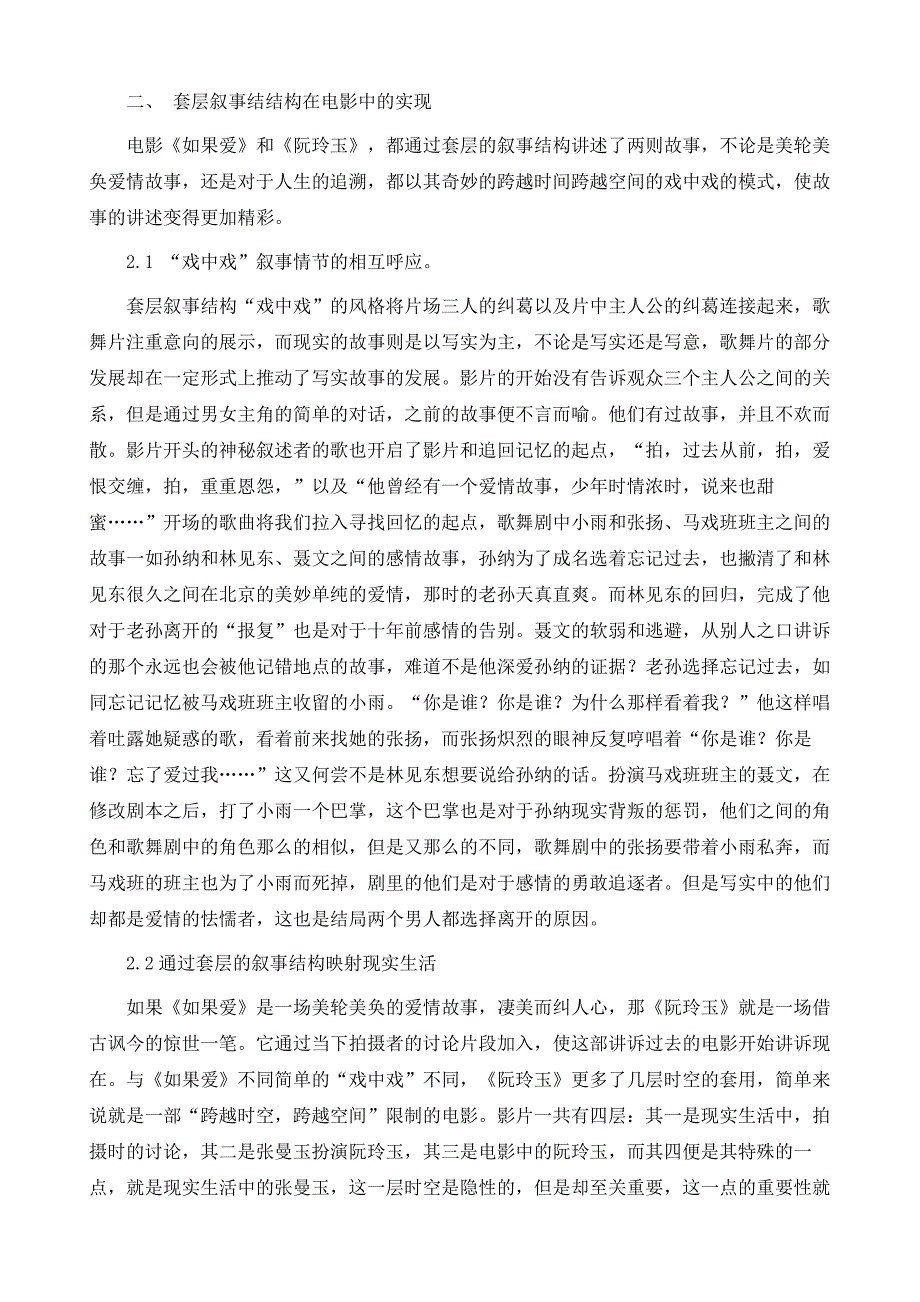 二、 套层叙事结结构在电影中的实现

电影《如果爱》和《阮玲玉》，都通过套层的叙事结构讲述了两则故事，不论是美轮美奂爱情故事，还是对于人生的追溯，都以其奇妙的跨越时间跨越空间的戏中戏的模式，使故事的讲述变得更加精彩。

2.1 “戏中戏”叙事情节的相互呼应。

套层叙事结构“戏中戏”的风格将片场三人的纠葛以及片中主人公的纠葛连接起来，歌舞片注重意向的展示，而现实的故事则是以写实为主，不论是写实还是写意，歌舞片的部分发展却在一定形式上推动了写实故事的发展。影片的开始没有告诉观众三个主人公之间的关系，但是通过男女主角的简单的对话，之前的故事便不言而喻。他们有过故事，并且不欢而散。影片开头的神秘叙述者的歌也开启了影片和追回记忆的起点，“拍，过去从前，拍，爱恨交缠，拍，重重恩怨，”以及“他曾经有一个爱情故事，少年时情浓时，说来也甜蜜……”开场的歌曲将我们拉入寻找回忆的起点，歌舞剧中小雨和张扬、马戏班班主之间的故事一如孙纳和林见东、聂文之间的感情故事，孙纳为了成名选着忘记过去，也撇清了和林见东很久之间在北京的美妙单纯的爱情，那时的老孙天真直爽。而林见东的回归，完成了他对于老孙离开的“报复”也是对于十年前感情的告别。聂文的软弱和逃避，从别人之口讲诉的那个永远也会被他记错地点的故事，难道不是他深爱孙纳的证据？老孙选择忘记过去，如同忘记记忆被马戏班班主收留的小雨。“你是谁？你是谁？为什么那样看着我？”他这样唱着吐露她疑惑的歌，看着前来找她的张扬，而张扬炽烈的眼神反复哼唱着“你是谁？你是谁？忘了爱过我……”这又何尝不是林见东想要说给孙纳的话。扮演马戏班班主的聂文，在修改剧本之后，打了小雨一个巴掌，这个巴掌也是对于孙纳现实背叛的惩罚，他们之间的角色和歌舞剧中的角色那么的相似，但是又那么的不同，歌舞剧中的张扬要带着小雨私奔，而马戏班的班主也为了小雨而死掉，剧里的他们是对于感情的勇敢追逐者。但是写实中的他们却都是爱情的怯懦者，这也是结局两个男人都选择离开的原因。

2.2 通过套层的叙事结构映射现实生活

如果《如果爱》是一场美轮美奂的爱情故事，凄美而纠人心，那《阮玲玉》就是一场借古讽今的惊世一笔。它通过当下拍摄者的讨论片段加入，使这部讲诉过去的电影开始讲诉现在。与《如果爱》不同简单的“戏中戏”不同，《阮玲玉》更多了几层时空的套用，简单来说就是一部“跨越时空，跨越空间”限制的电影。影片一共有四层：其一是现实生活中，拍摄时的讨论，其二是张曼玉扮演阮玲玉，其三是电影中的阮玲玉，而其四便是其特殊的一点，就是现实生活中的张曼玉，这一层时空是隐性的，但是却至关重要，这一点的重要性就